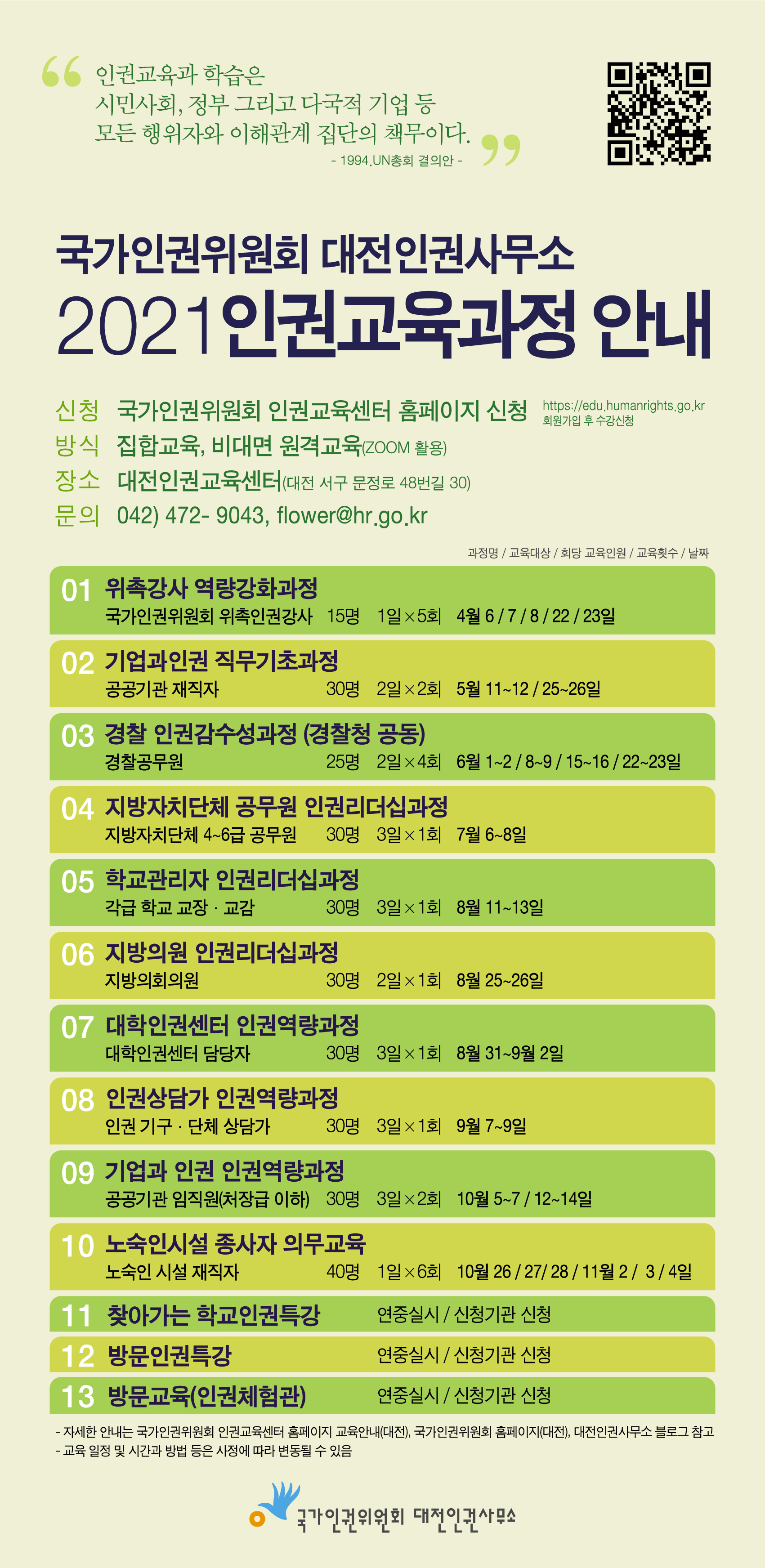 “ 인권교육과 학습은
시민사회, 정부 그리고 다국적 기업 등
모든 행위자와 이해관계 집단의 책무이다. ”
- 1994.UN총회 결의안 -

국가인권위원회 대전인권사무소
2021인권교육과정 안내

신청 국가인권위원회 인권교육센터 홈페이지 신청 https://edu.humanrights.go.kr 회원가입 후 수강신청
방식 집합교육, 비대면 원격교육(ZOOM 활용)
장소 대전인권교육센터(대전 서구 문정로 48번길 30)
문의 042) 472- 9043, flower@hr.go.kr

과정명 / 교육대상 / 회당 교육인원 / 교육횟수 / 날짜

01 위촉강사 역량강화과정
국가인권위원회 위촉인권강사 15명 1일×5회 4월 6 / 7 / 8 / 22 / 23일

02 기업과인권 직무기초과정
공공기관 재직자 30명 2일×2회 5월 11~12 / 25~26일

03 경찰 인권감수성과정 (경찰청 공동)
경찰공무원 25명 2일×4회 6월 1~2 / 8~9 / 15~16 / 22~23일

04 지방자치단체 공무원 인권리더십과정
지방자치단체 4~6급 공무원 30명 3일×1회 7월 6~8일

05 학교관리자 인권리더십과정
각급 학교 교장 · 교감 30명 3일×1회 8월 11~13일

06 지방의원 인권리더십과정
지방의회의원 30명 2일×1회 8월 25~26일

07 대학인권센터 인권역량과정
대학인권센터 담당자 30명 3일×1회 8월 31~9월 2일

08 인권상담가 인권역량과정
인권 기구 · 단체 상담가 30명 3일×1회 9월 7~9일

09 기업과 인권 인권역량과정
공공기관 임직원(처장급 이하) 30명 3일×2회 10월 5~7 / 12~14일

10 노숙인시설 종사자 의무교육
노숙인 시설 재직자 40명 1일×6회 10월 26 / 27/ 28 / 11월 2 / 3 / 4일

11 찾아가는 학교인권특강 연중실시 / 신청기관 신청
12 방문인권특강 연중실시 / 신청기관 신청
13 방문교육(인권체험관) 연중실시 / 신청기관 신청

- 자세한 안내는 국가인권위원회 인권교육센터 홈페이지 교육안내(대전), 국가인권위원회 홈페이지(대전), 대전인권사무소 블로그 참고
- 교육 일정 및 시간과 방법 등은 사정에 따라 변동될 수 있음

국가인권위원회 대전인권사무소